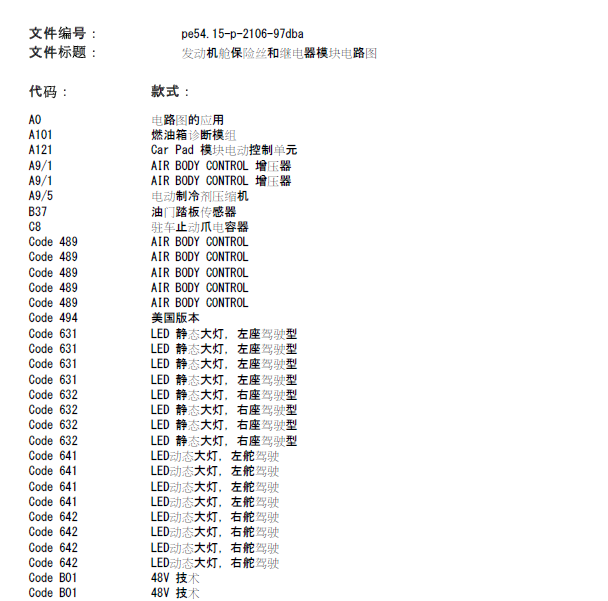 文件编号： pe54.15-p-2106-97dba
文件标题： 发动机舱保险丝和继电器模块电路图

| 代码： | 款式： |
|---|---|
| A0 | 电路图的应用 |
| A101 | 燃油箱诊断模组 |
| A121 | Car Pad 模块电动控制单元 |
| A9/1 | AIR BODY CONTROL 增压器 |
| A9/1 | AIR BODY CONTROL 增压器 |
| A9/5 | 电动制冷剂压缩机 |
| B37 | 油门踏板传感器 |
| C8 | 驻车止动爪电容器 |
| Code 489 | AIR BODY CONTROL |
| Code 489 | AIR BODY CONTROL |
| Code 489 | AIR BODY CONTROL |
| Code 489 | AIR BODY CONTROL |
| Code 489 | AIR BODY CONTROL |
| Code 494 | 美国版本 |
| Code 631 | LED 静态大灯，左座驾驶型 |
| Code 631 | LED 静态大灯，左座驾驶型 |
| Code 631 | LED 静态大灯，左座驾驶型 |
| Code 631 | LED 静态大灯，左座驾驶型 |
| Code 632 | LED 静态大灯，右座驾驶型 |
| Code 632 | LED 静态大灯，右座驾驶型 |
| Code 632 | LED 静态大灯，右座驾驶型 |
| Code 632 | LED 静态大灯，右座驾驶型 |
| Code 641 | LED动态大灯，左舵驾驶 |
| Code 641 | LED动态大灯，左舵驾驶 |
| Code 641 | LED动态大灯，左舵驾驶 |
| Code 641 | LED动态大灯，左舵驾驶 |
| Code 642 | LED动态大灯，右舵驾驶 |
| Code 642 | LED动态大灯，右舵驾驶 |
| Code 642 | LED动态大灯，右舵驾驶 |
| Code 642 | LED动态大灯，右舵驾驶 |
| Code B01 | 48V 技术 |
| Code B01 | 48V 技术 |